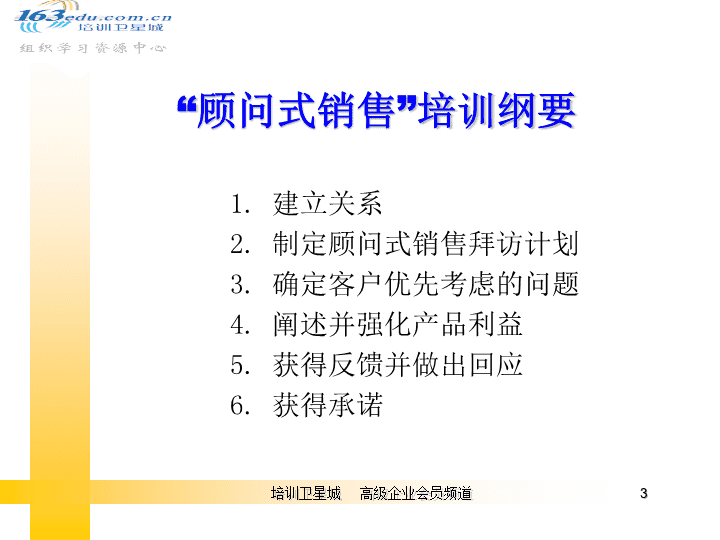 163edu.com.cn
培训卫星城
组织学习资源中心

“顾问式销售”培训纲要

1. 建立关系
2. 制定顾问式销售拜访计划
3. 确定客户优先考虑的问题
4. 阐述并强化产品利益
5. 获得反馈并做出回应
6. 获得承诺

培训卫星城 高级企业会员频道

3